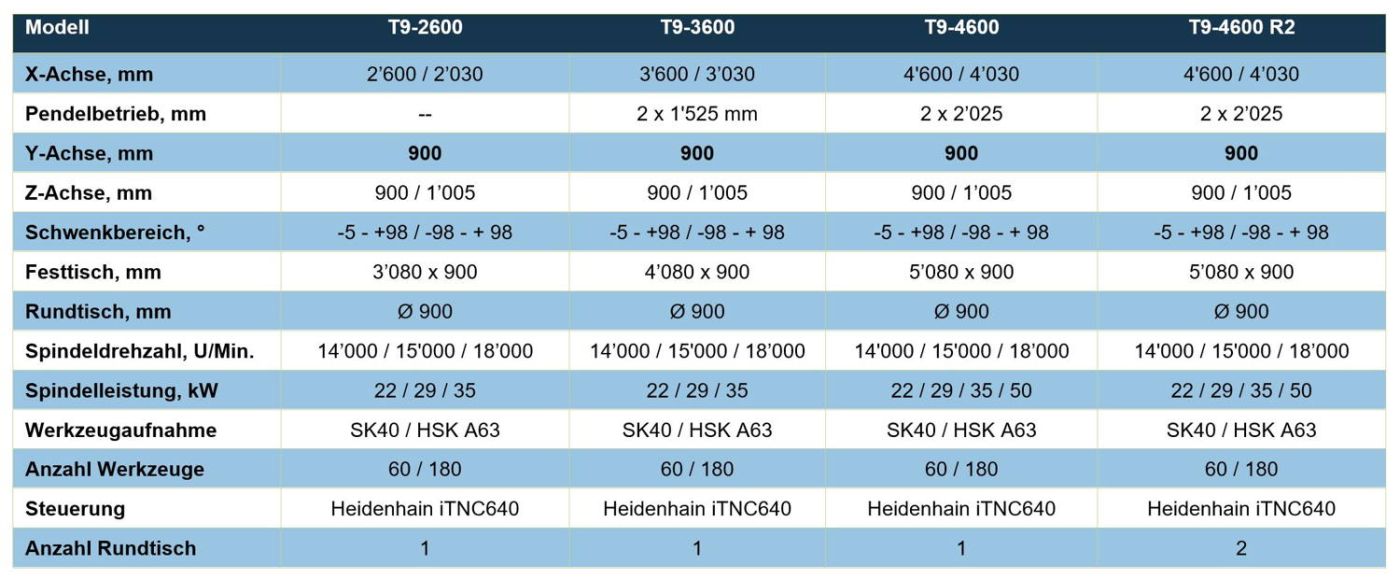 | Modell | T9-2600 | T9-3600 | T9-4600 | T9-4600 R2 |
|---|---|---|---|---|
| X-Achse, mm | 2'600 / 2'030 | 3'600 / 3'030 | 4'600 / 4'030 | 4'600 / 4'030 |
| Pendelbetrieb, mm | -- | 2 x 1'525 mm | 2 x 2'025 | 2 x 2'025 |
| Y-Achse, mm | 900 | 900 | 900 | 900 |
| Z-Achse, mm | 900 / 1'005 | 900 / 1'005 | 900 / 1'005 | 900 / 1'005 |
| Schwenkbereich, ° | -5 - +98 / -98 - + 98 | -5 - +98 / -98 - + 98 | -5 - +98 / -98 - + 98 | -5 - +98 / -98 - + 98 |
| Festtisch, mm | 3'080 x 900 | 4'080 x 900 | 5'080 x 900 | 5'080 x 900 |
| Rundtisch, mm | Ø 900 | Ø 900 | Ø 900 | Ø 900 |
| Spindeldrehzahl, U/Min. | 14'000 / 15'000 / 18'000 | 14'000 / 15'000 / 18'000 | 14'000 / 15'000 / 18'000 | 14'000 / 15'000 / 18'000 |
| Spindelleistung, kW | 22 / 29 / 35 | 22 / 29 / 35 | 22 / 29 / 35 / 50 | 22 / 29 / 35 / 50 |
| Werkzeugaufnahme | SK40 / HSK A63 | SK40 / HSK A63 | SK40 / HSK A63 | SK40 / HSK A63 |
| Anzahl Werkzeuge | 60 / 180 | 60 / 180 | 60 / 180 | 60 / 180 |
| Steuerung | Heidenhain iTNC640 | Heidenhain iTNC640 | Heidenhain iTNC640 | Heidenhain iTNC640 |
| Anzahl Rundtisch | 1 | 1 | 1 | 2 |